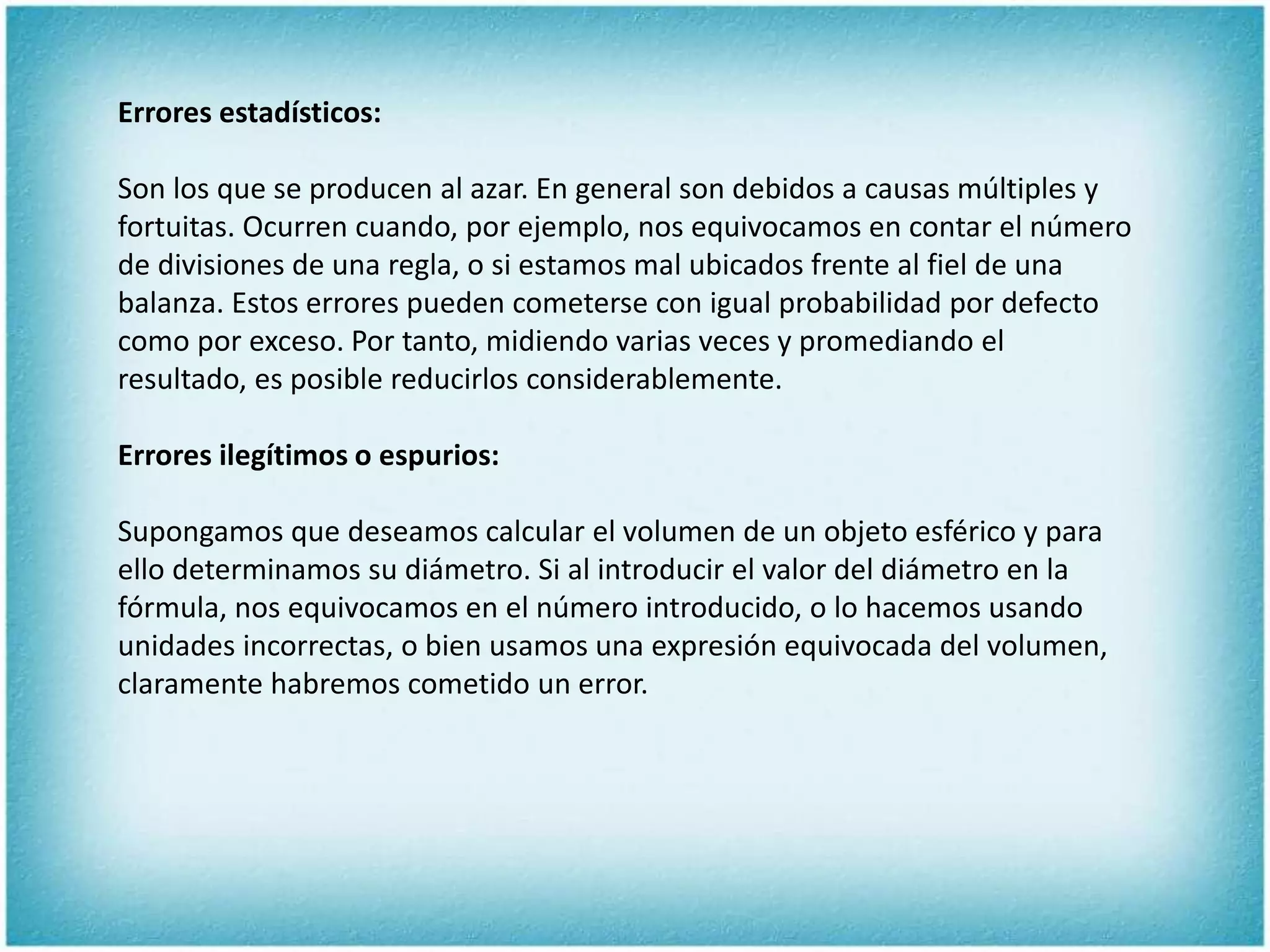 Errores estadísticos:

Son los que se producen al azar. En general son debidos a causas múltiples y fortuitas. Ocurren cuando, por ejemplo, nos equivocamos en contar el número de divisiones de una regla, o si estamos mal ubicados frente al fiel de una balanza. Estos errores pueden cometerse con igual probabilidad por defecto como por exceso. Por tanto, midiendo varias veces y promediando el resultado, es posible reducirlos considerablemente.

Errores ilegítimos o espurios:

Supongamos que deseamos calcular el volumen de un objeto esférico y para ello determinamos su diámetro. Si al introducir el valor del diámetro en la fórmula, nos equivocamos en el número introducido, o lo hacemos usando unidades incorrectas, o bien usamos una expresión equivocada del volumen, claramente habremos cometido un error.